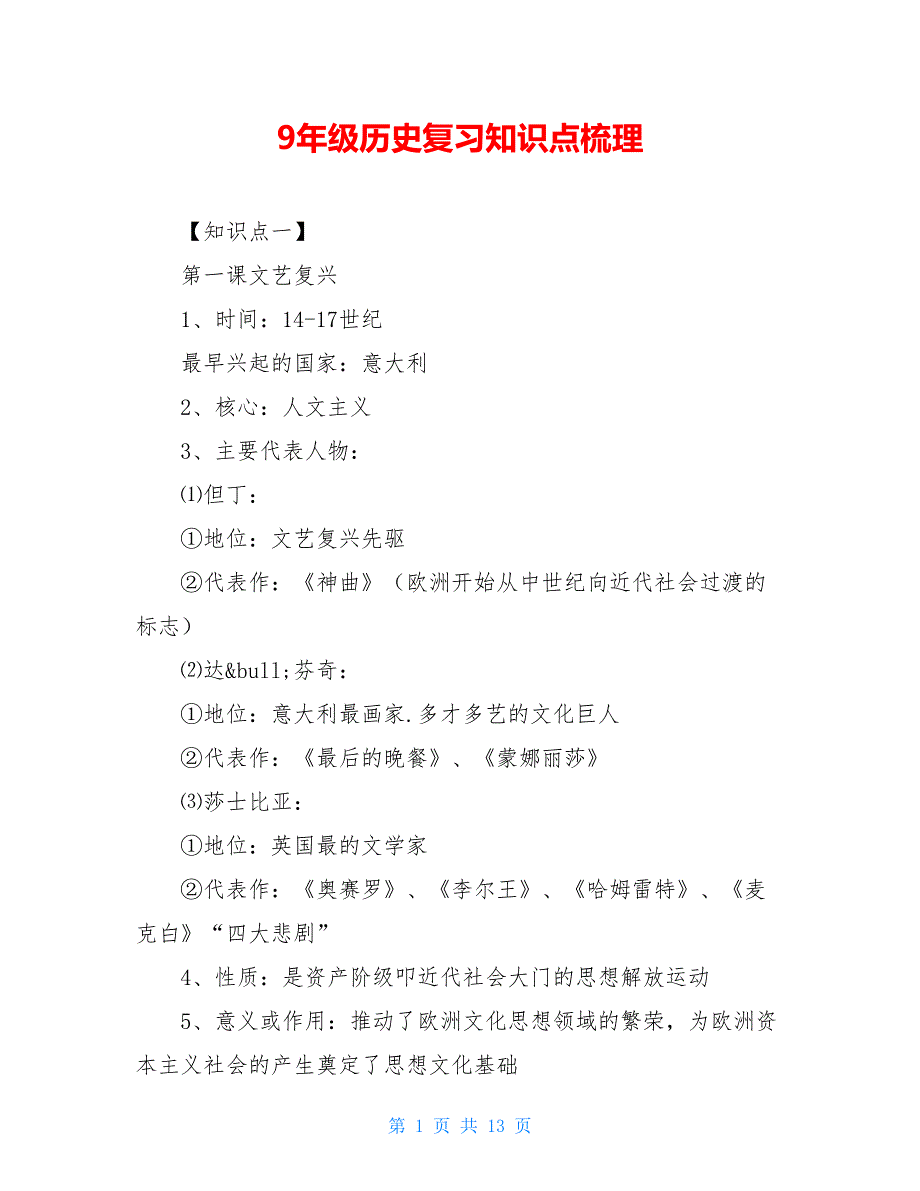 9年级历史复习知识点梳理

【知识点一】

第一课文艺复兴

1、时间：14-17世纪

最早兴起的国家：意大利

2、核心：人文主义

3、主要代表人物：

⑴但丁：

①地位：文艺复兴先驱

②代表作：《神曲》（欧洲开始从中世纪向近代社会过渡的标志）

⑵达&bull;芬奇：

①地位：意大利最画家.多才多艺的文化巨人

②代表作：《最后的晚餐》、《蒙娜丽莎》

⑶莎士比亚：

①地位：英国最的文学家

②代表作：《奥赛罗》、《李尔王》、《哈姆雷特》、《麦克白》“四大悲剧”

4、性质：是资产阶级叩近代社会大门的思想解放运动

5、意义或作用：推动了欧洲文化思想领域的繁荣，为欧洲资本主义社会的产生奠定了思想文化基础

第 1 页 共 13 页